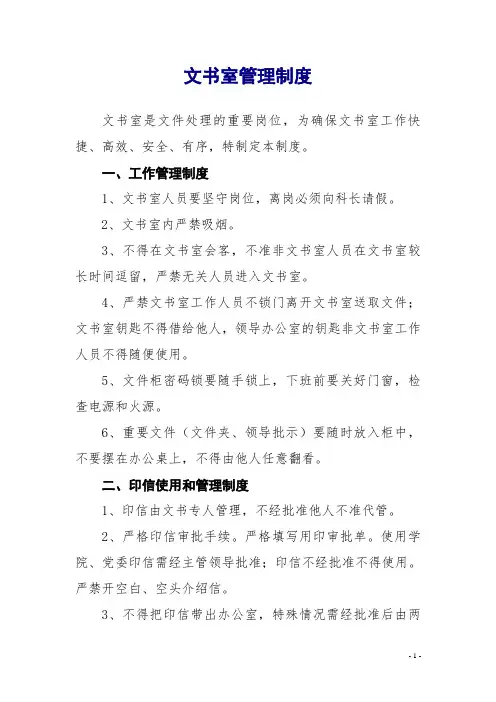 文书室管理制度

文书室是文件处理的重要岗位，为确保文书室工作快捷、高效、安全、有序，特制定本制度。

一、工作管理制度

1、文书室人员要坚守岗位，离岗必须向科长请假。

2、文书室内严禁吸烟。

3、不得在文书室会客，不准非文书室人员在文书室较长时间逗留，严禁无关人员进入文书室。

4、严禁文书室工作人员不锁门离开文书室送取文件；文书室钥匙不得借给他人，领导办公室的钥匙非文书室工作人员不得随便使用。

5、文件柜密码锁要随手锁上，下班前要关好门窗，检查电源和火源。

6、重要文件（文件夹、领导批示）要随时放入柜中，不要摆在办公桌上，不得由他人任意翻看。

二、印信使用和管理制度

1、印信由文书专人管理，不经批准他人不准代管。

2、严格印信审批手续。严格填写用印审批单。使用学院、党委印信需经主管领导批准；印信不经批准不得使用。严禁开空白、空头介绍信。

3、不得把印信带出办公室，特殊情况需经批准后由两

- 1 -